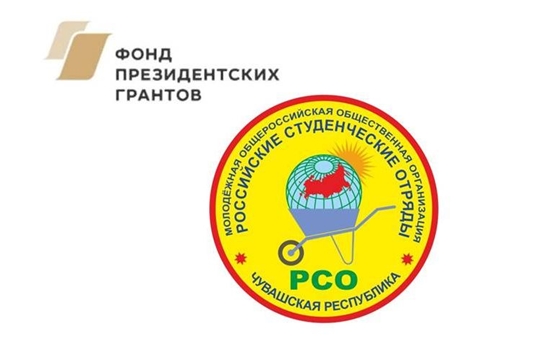 ФОНД
ПРЕЗИДЕНТСКИХ
ГРАНТОВ

МОЛОДЁЖНАЯ ОБЩЕРОССИЙСКАЯ ОБЩЕСТВЕННАЯ ОРГАНИЗАЦИЯ
РОССИЙСКИЕ СТУДЕНЧЕСКИЕ ОТРЯДЫ
РСО
ЧУВАШСКАЯ РЕСПУБЛИКА